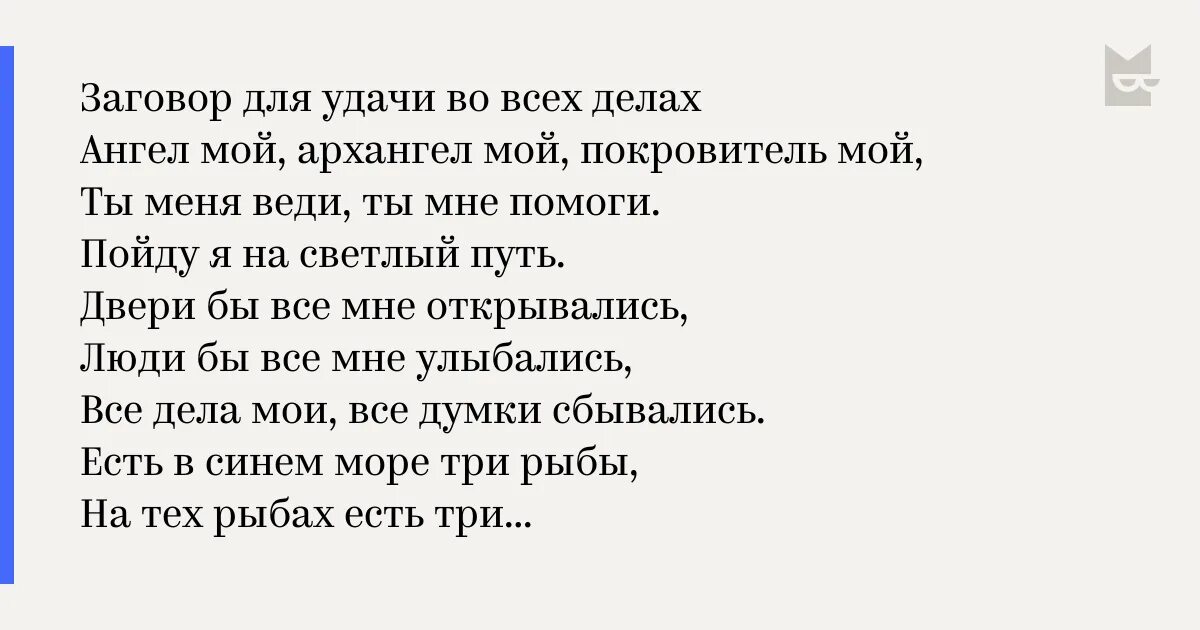 Заговор для удачи во всех делах
Ангел мой, архангел мой, покровитель мой,
Ты меня веди, ты мне помоги.
Пойду я на светлый путь.
Двери бы все мне открывались,
Люди бы все мне улыбались,
Все дела мои, все думки сбывались.
Есть в синем море три рыбы,
На тех рыбах есть три...